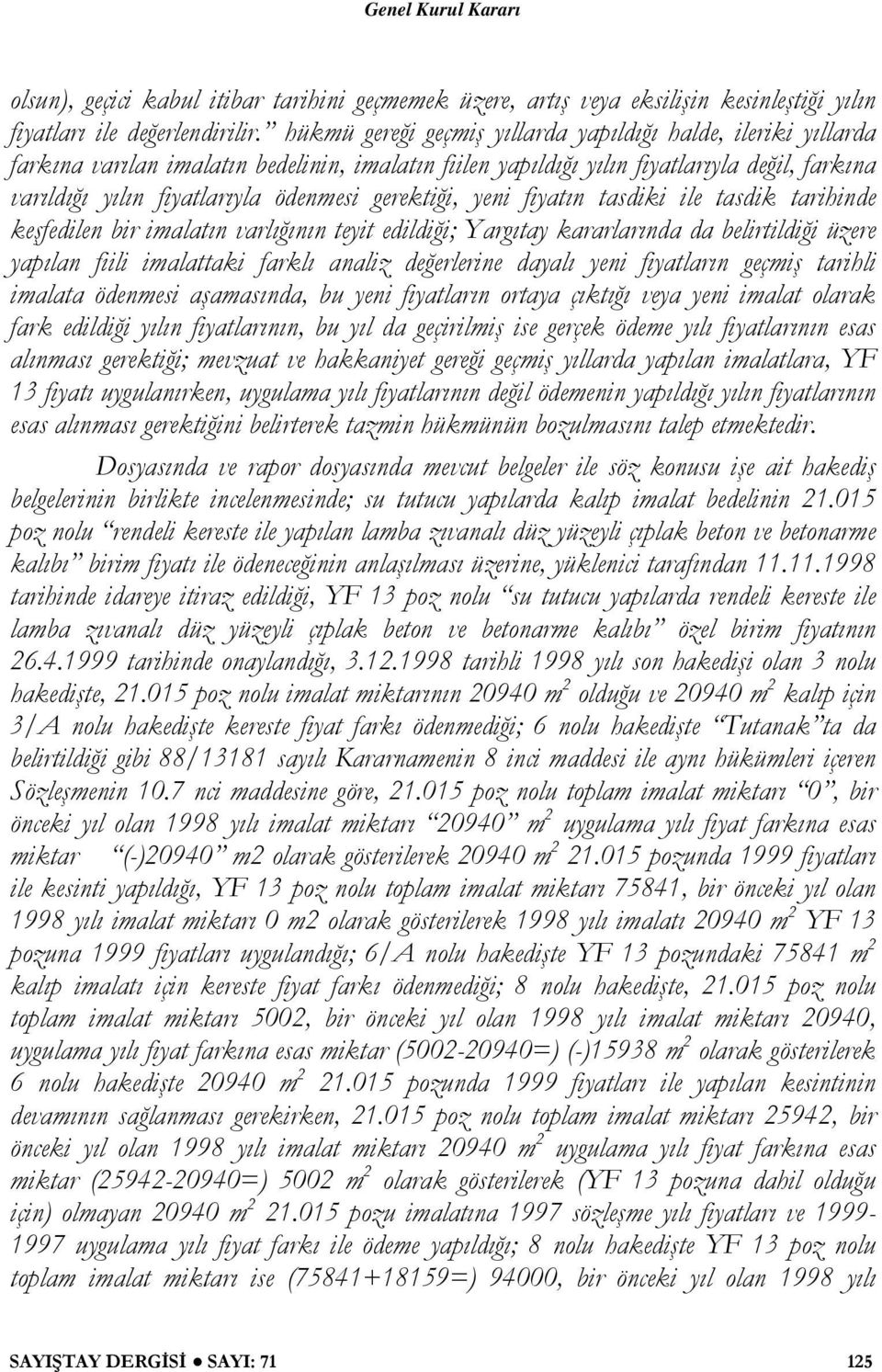 Genel Kurul Kararı

olsun), geçici kabul itibar tarihini geçmemek üzere, artış veya eksilişin kesinleştiği yılın fiyatları ile değerlendirilir.” hükmü gereği geçmiş yıllarda yapıldığı halde, ileriki yıllarda farkına varılan imalatın bedelinin, imalatın fiilen yapıldığı yılın fiyatlarıyla değil, farkına varıldığı yılın fiyatlarıyla ödenmesi gerektiği, yeni fiyatın tasdiki ile tasdik tarihinde keşfedilen bir imalatın varlığının teyit edildiği; Yargıtay kararlarında da belirtildiği üzere yapılan fiili imalattaki farklı analiz değerlerine dayalı yeni fiyatların geçmiş tarihli imalata ödenmesi aşamasında, bu yeni fiyatların ortaya çıktığı veya yeni imalat olarak fark edildiği yılın fiyatlarının, bu yıl da geçirilmiş ise gerçek ödeme yılı fiyatlarının esas alınması gerektiği; mevzuat ve hakkaniyet gereği geçmiş yıllarda yapılan imalatlara, YF 13 fiyatı uygulanırken, uygulama yılı fiyatlarının değil ödemenin yapıldığı yılın fiyatlarının esas alınması gerektiğini belirterek tazmin hükmünün bozulmasını talep etmektedir.

Dosyasında ve rapor dosyasında mevcut belgeler ile söz konusu işe ait hakediş belgelerinin birlikte incelenmesinde; su tutucu yapılarda kalıp imalat bedelinin 21.015 poz nolu “rendeli kereste ile yapılan lamba zıvanalı düz yüzeyli çıplak beton ve betonarme kalıbı” birim fiyatı ile ödeneceğinin anlaşılması üzerine, yüklenici tarafından 11.11.1998 tarihinde idareye itiraz edildiği, YF 13 poz nolu “su tutucu yapılarda rendeli kereste ile lamba zıvanalı düz yüzeyli çıplak beton ve betonarme kalıbı” özel birim fiyatının 26.4.1999 tarihinde onaylandığı, 3.12.1998 tarihli 1998 yılı son hakedişi olan 3 nolu hakedişte, 21.015 poz nolu imalat miktarının 20940 $m^2$ olduğu ve 20940 $m^2$ kalıp için 3/A nolu hakedişte kereste fiyat farkı ödenmediği; 6 nolu hakedişte “Tutanak”ta da belirtildiği gibi 88/13181 sayılı Kararnamenin 8 inci maddesi ile aynı hükümleri içeren Sözleşmenin 10.7 nci maddesine göre, 21.015 poz nolu toplam imalat miktarı “0”, bir önceki yıl olan 1998 yılı imalat miktarı “20940” $m^2$ uygulama yılı fiyat farkına esas miktar “(-)20940” m2 olarak gösterilerek 20940 $m^2$ 21.015 pozunda 1999 fiyatları ile kesinti yapıldığı, YF 13 poz nolu toplam imalat miktarı 75841, bir önceki yıl olan 1998 yılı imalat miktarı 0 m2 olarak gösterilerek 1998 yılı imalatı 20940 $m^2$ YF 13 pozuna 1999 fiyatları uygulandığı; 6/A nolu hakedişte YF 13 pozundaki 75841 $m^2$ kalıp imalatı için kereste fiyat farkı ödenmediği; 8 nolu hakedişte, 21.015 poz nolu toplam imalat miktarı 5002, bir önceki yıl olan 1998 yılı imalat miktarı 20940, uygulama yılı fiyat farkına esas miktar (5002-20940=) (-)15938 $m^2$ olarak gösterilerek 6 nolu hakedişte 20940 $m^2$ 21.015 pozunda 1999 fiyatları ile yapılan kesintinin devamının sağlanması gerekirken, 21.015 poz nolu toplam imalat miktarı 25942, bir önceki yıl olan 1998 yılı imalat miktarı 20940 $m^2$ uygulama yılı fiyat farkına esas miktar (25942-20940=) 5002 $m^2$ olarak gösterilerek (YF 13 pozuna dahil olduğu için) olmayan 20940 $m^2$ 21.015 pozu imalatına 1997 sözleşme yılı fiyatları ve 1999-1997 uygulama yılı fiyat farkı ile ödeme yapıldığı; 8 nolu hakedişte YF 13 poz nolu toplam imalat miktarı ise (75841+18159=) 94000, bir önceki yıl olan 1998 yılı

SAYIŞTAY DERGİSİ ● SAYI: 71 125